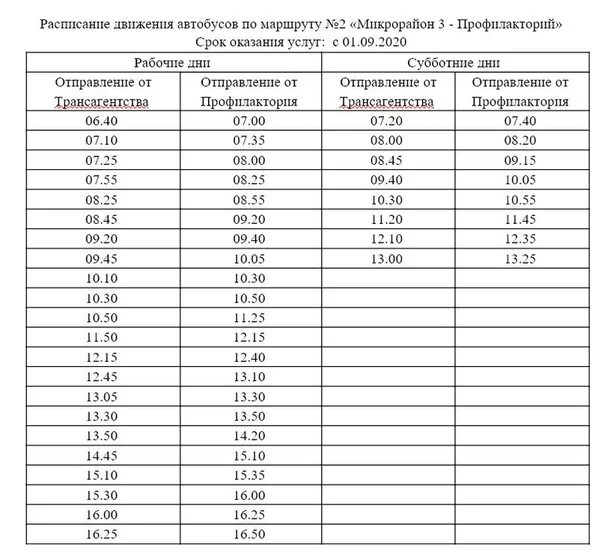 Расписание движения автобусов по маршруту №2 «Микрорайон 3 - Профилакторий»
Срок оказания услуг: с 01.09.2020

| Рабочие дни | | Субботние дни | |
|---|---|---|---|
| Отправление от Трансагентства | Отправление от Профилактория | Отправление от Трансагентства | Отправление от Профилактория |
| 06.40 | 07.00 | 07.20 | 07.40 |
| 07.10 | 07.35 | 08.00 | 08.20 |
| 07.25 | 08.00 | 08.45 | 09.15 |
| 07.55 | 08.25 | 09.40 | 10.05 |
| 08.25 | 08.55 | 10.30 | 10.55 |
| 08.45 | 09.20 | 11.20 | 11.45 |
| 09.20 | 09.40 | 12.10 | 12.35 |
| 09.45 | 10.05 | 13.00 | 13.25 |
| 10.10 | 10.30 | | |
| 10.30 | 10.50 | | |
| 10.50 | 11.25 | | |
| 11.50 | 12.15 | | |
| 12.15 | 12.40 | | |
| 12.45 | 13.10 | | |
| 13.05 | 13.30 | | |
| 13.30 | 13.50 | | |
| 13.50 | 14.20 | | |
| 14.45 | 15.10 | | |
| 15.10 | 15.35 | | |
| 15.30 | 16.00 | | |
| 16.00 | 16.25 | | |
| 16.25 | 16.50 | | |